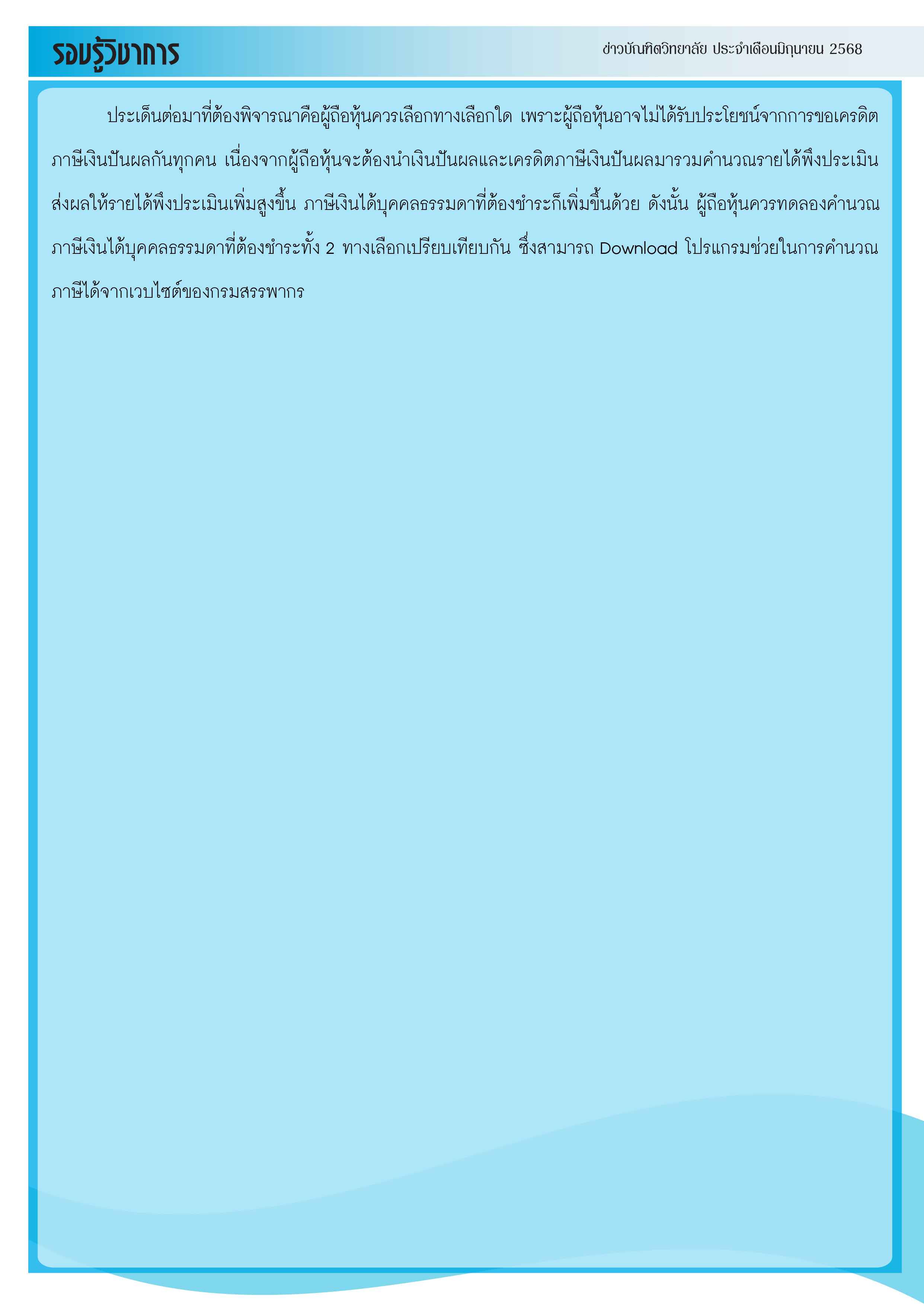 รอบรู้วิชาการ

ข่าวบัณฑิตวิทยาลัย ประจำเดือนมิถุนายน 2568

ประเด็นต่อมาที่ต้องพิจารณาคือผู้ถือหุ้นควรเลือกทางเลือกใด เพราะผู้ถือหุ้นอาจไม่ได้รับประโยชน์จากการขอเครดิตภาษีเงินปันผลกันทุกคน เนื่องจากผู้ถือหุ้นจะต้องนำเงินปันผลและเครดิตภาษีเงินปันผลมารวมคำนวณรายได้พึงประเมิน ส่งผลให้รายได้พึงประเมินเพิ่มสูงขึ้น ภาษีเงินได้บุคคลธรรมดาที่ต้องชำระก็เพิ่มขึ้นด้วย ดังนั้น ผู้ถือหุ้นควรทดลองคำนวณภาษีเงินได้บุคคลธรรมดาที่ต้องชำระทั้ง 2 ทางเลือกเปรียบเทียบกัน ซึ่งสามารถ Download โปรแกรมช่วยในการคำนวณภาษีได้จากเวบไซต์ของกรมสรรพากร